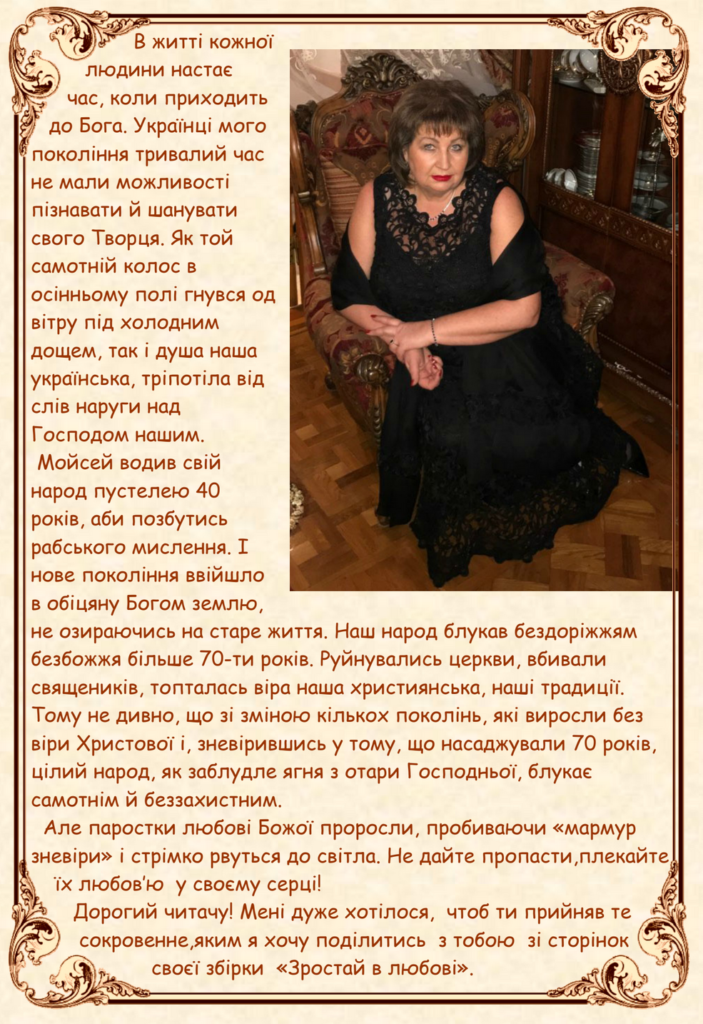 В житті кожної людини настає час, коли приходить до Бога. Українці мого покоління тривалий час не мали можливості пізнавати й шанувати свого Творця. Як той самотній колос в осінньому полі гнувся од вітру під холодним дощем, так і душа наша українська, тріпотіла від слів наруги над Господом нашим.

Мойсей водив свій народ пустелею 40 років, аби позбутись рабського мислення. І нове покоління ввійшло в обіцяну Богом землю, не озираючись на старе життя. Наш народ блукав бездоріжжям безбожжя більше 70-ти років. Руйнувались церкви, вбивали священиків, топталась віра наша християнська, наші традиції. Тому не дивно, що зі зміною кількох поколінь, які виросли без віри Христової і, зневірившись у тому, що насаджували 70 років, цілий народ, як заблудле ягня з отари Господньої, блукає самотнім й беззахистним.

Але паростки любові Божої проросли, пробиваючи «мармур зневіри» і стрімко рвуться до світла. Не дайте пропасти,плекайте їх любов'ю у своєму серці!

Дорогий читачу! Мені дуже хотілося, чтоб ти прийняв те сокровенне,яким я хочу поділитись з тобою зі сторінок своєї збірки «Зростай в любові».